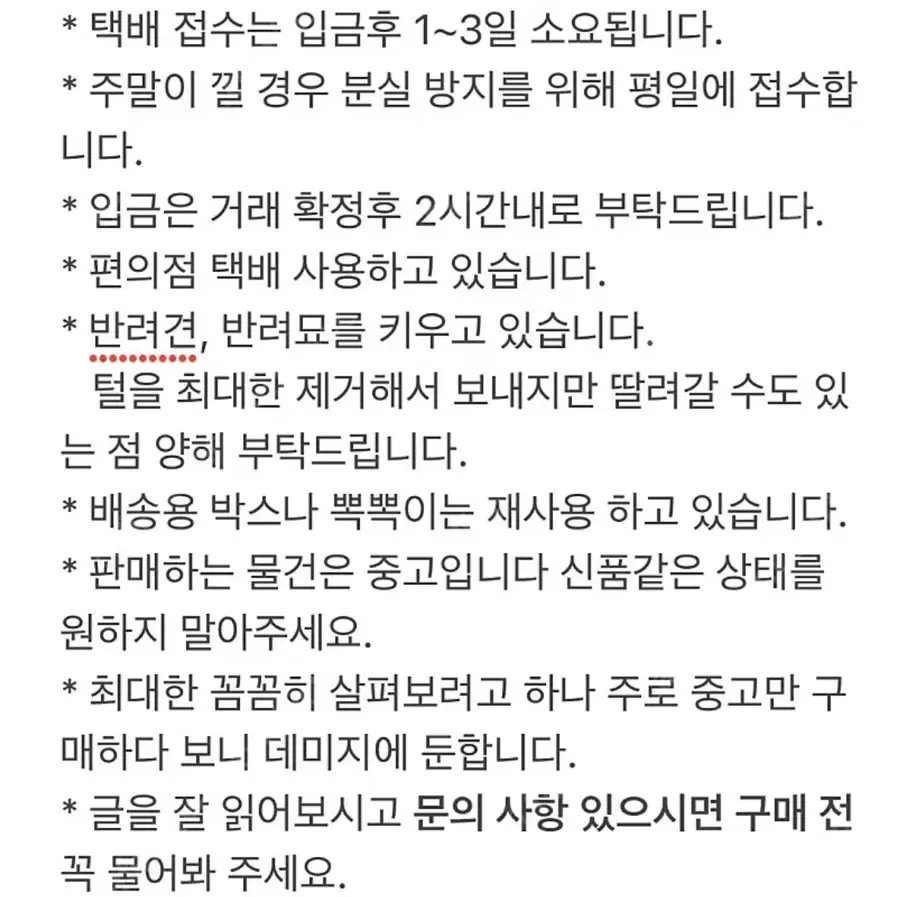 * 택배 접수는 입금후 1~3일 소요됩니다.
* 주말이 낄 경우 분실 방지를 위해 평일에 접수합니다.
* 입금은 거래 확정후 2시간내로 부탁드립니다.
* 편의점 택배 사용하고 있습니다.
* 반려견, 반려묘를 키우고 있습니다.
털을 최대한 제거해서 보내지만 딸려갈 수도 있는 점 양해 부탁드립니다.
* 배송용 박스나 뽁뽁이는 재사용 하고 있습니다.
* 판매하는 물건은 중고입니다 신품같은 상태를 원하지 말아주세요.
* 최대한 꼼꼼히 살펴보려고 하나 주로 중고만 구매하다 보니 데미지에 둔합니다.
* 글을 잘 읽어보시고 문의 사항 있으시면 구매 전 꼭 물어봐 주세요.